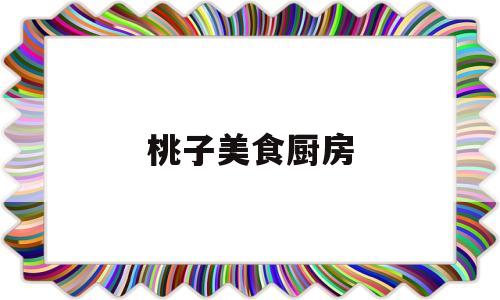 桃子美食厨房